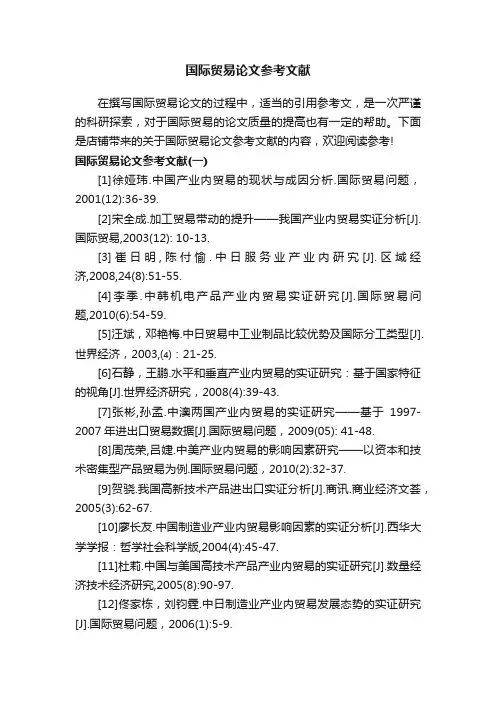 国际贸易论文参考文献

在撰写国际贸易论文的过程中，适当的引用参考文，是一次严谨的科研探索，对于国际贸易的论文质量的提高也有一定的帮助。下面是店铺带来的关于国际贸易论文参考文献的内容，欢迎阅读参考!

国际贸易论文参考文献(一)

[1]徐娅玮.中国产业内贸易的现状与成因分析.国际贸易问题，2001(12):36-39.

[2]宋全成.加工贸易带动的提升——我国产业内贸易实证分析[J].国际贸易,2003(12): 10-13.

[3]崔日明,陈付愉.中日服务业产业内研究[J].区域经济,2008,24(8):51-55.

[4]李季.中韩机电产品产业内贸易实证研究[J].国际贸易问题,2010(6):54-59.

[5]汪斌，邓艳梅.中日贸易中工业制品比较优势及国际分工类型[J].世界经济，2003,(4)：21-25.

[6]石静，王鹏.水平和垂直产业内贸易的实证研究：基于国家特征的视角[J].世界经济研究，2008(4):39-43.

[7]张彬,孙孟.中澳两国产业内贸易的实证研究——基于 1997-2007 年进出口贸易数据[J].国际贸易问题，2009(05): 41-48.

[8]周茂荣,吕婕.中美产业内贸易的影响因素研究——以资本和技术密集型产品贸易为例.国际贸易问题，2010(2):32-37.

[9]贺骁.我国高新技术产品进出口实证分析[J].商讯.商业经济文荟，2005(3):62-67.

[10]廖长友.中国制造业产业内贸易影响因素的实证分析[J].西华大学学报：哲学社会科学版,2004(4):45-47.

[11]杜莉.中国与美国高技术产品产业内贸易的实证研究[J].数量经济技术经济研究,2005(8):90-97.

[12]佟家栋，刘钧霆.中日制造业产业内贸易发展态势的实证研究[J].国际贸易问题，2006(1):5-9.